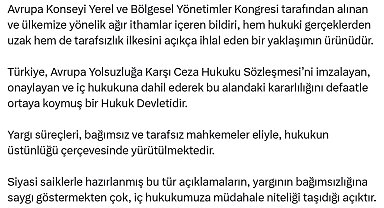 Avrupa Konseyi Yerel ve Bölgesel Yönetimler Kongresi tarafından alınan ve ülkemize yönelik ağır ithamlar içeren bildiri, hem hukuki gerçeklerden uzak hem de tarafsızlık ilkesini açıkça ihlal eden bir yaklaşımın ürünüdür.

Türkiye, Avrupa Yolsuzluğa Karşı Ceza Hukuku Sözleşmesi'ni imzalayan, onaylayan ve iç hukukuna dahil ederek bu alandaki kararlılığını defaatle ortaya koymuş bir Hukuk Devletidir.

Yargı süreçleri, bağımsız ve tarafsız mahkemeler eliyle, hukukun üstünlüğü çerçevesinde yürütülmektedir.

Siyasi saiklerle hazırlanmış bu tür açıklamaların, yargının bağımsızlığına saygı göstermekten çok, iç hukukumuza müdahale niteliği taşıdığı açıktır.